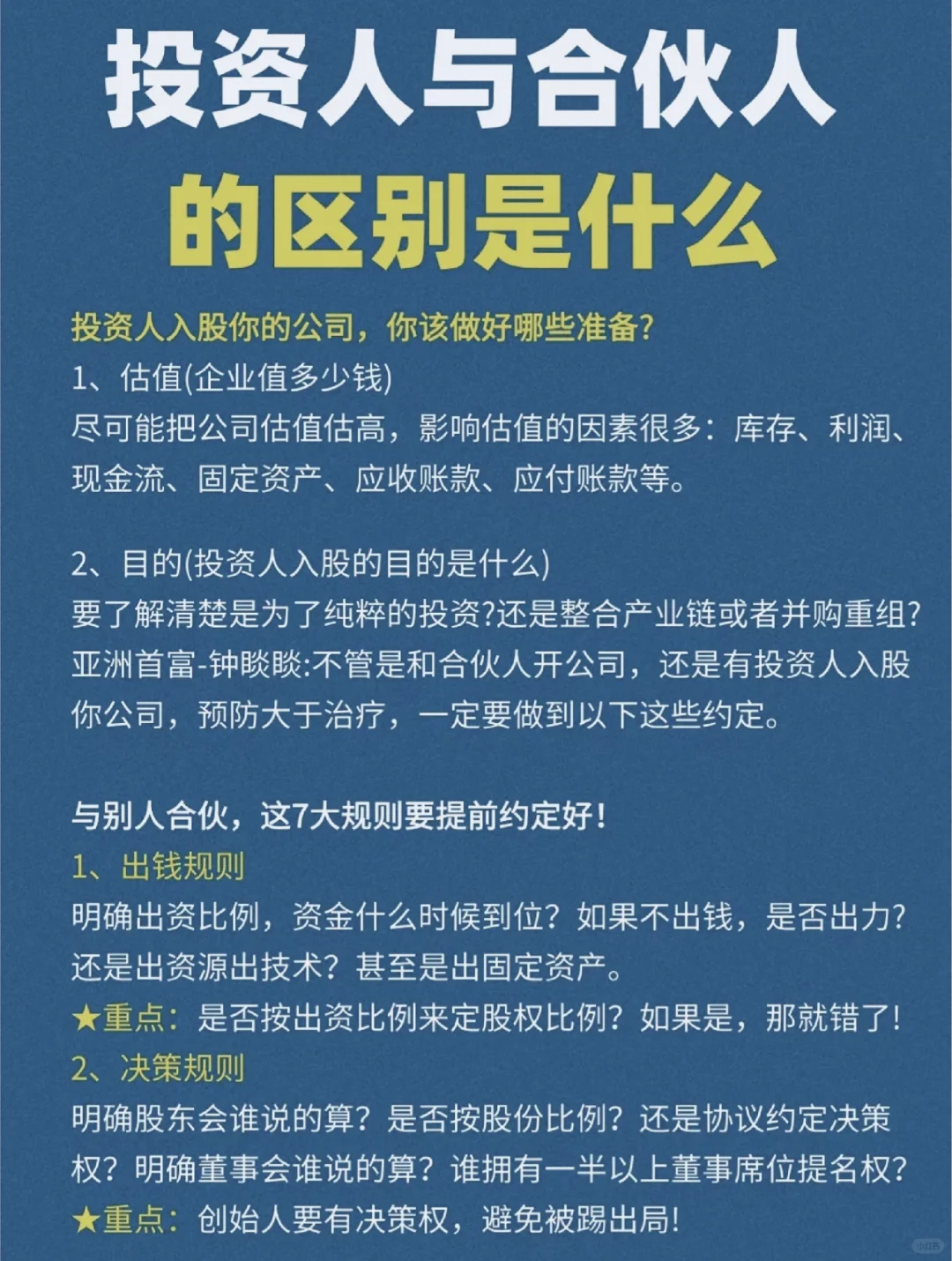 投资人与合伙人
的区别是什么

投资人入股你的公司，你该做好哪些准备?
1、估值(企业值多少钱)
尽可能把公司估值估高，影响估值的因素很多：库存、利润、现金流、固定资产、应收账款、应付账款等。

2、目的(投资人入股的目的是什么)
要了解清楚是为了纯粹的投资?还是整合产业链或者并购重组?
亚洲首富-钟睒睒:不管是和合伙人开公司，还是有投资人入股你公司，预防大于治疗，一定要做到以下这些约定。

与别人合伙，这7大规则要提前约定好!
1、出钱规则
明确出资比例，资金什么时候到位？如果不出钱，是否出力？还是出资源出技术？甚至是出固定资产。
★重点：是否按出资比例来定股权比例？如果是，那就错了!
2、决策规则
明确股东会谁说的算？是否按股份比例？还是协议约定决策权？明确董事会谁说的算？谁拥有一半以上董事席位提名权？
★重点：创始人要有决策权，避免被踢出局!